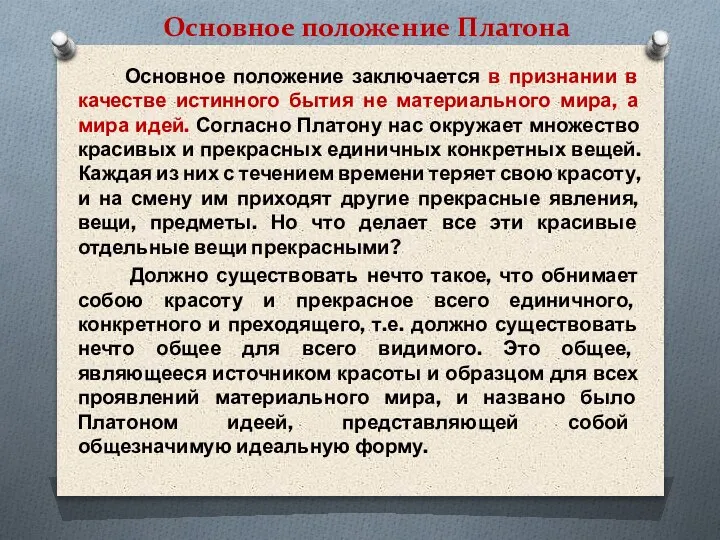 Основное положение Платона

Основное положение заключается в признании в качестве истинного бытия не материального мира, а мира идей. Согласно Платону нас окружает множество красивых и прекрасных единичных конкретных вещей. Каждая из них с течением времени теряет свою красоту, и на смену им приходят другие прекрасные явления, вещи, предметы. Но что делает все эти красивые отдельные вещи прекрасными?

Должно существовать нечто такое, что обнимает собою красоту и прекрасное всего единичного, конкретного и преходящего, т.е. должно существовать нечто общее для всего видимого. Это общее, являющееся источником красоты и образцом для всех проявлений материального мира, и названо было Платоном идеей, представляющей собой общезначимую идеальную форму.